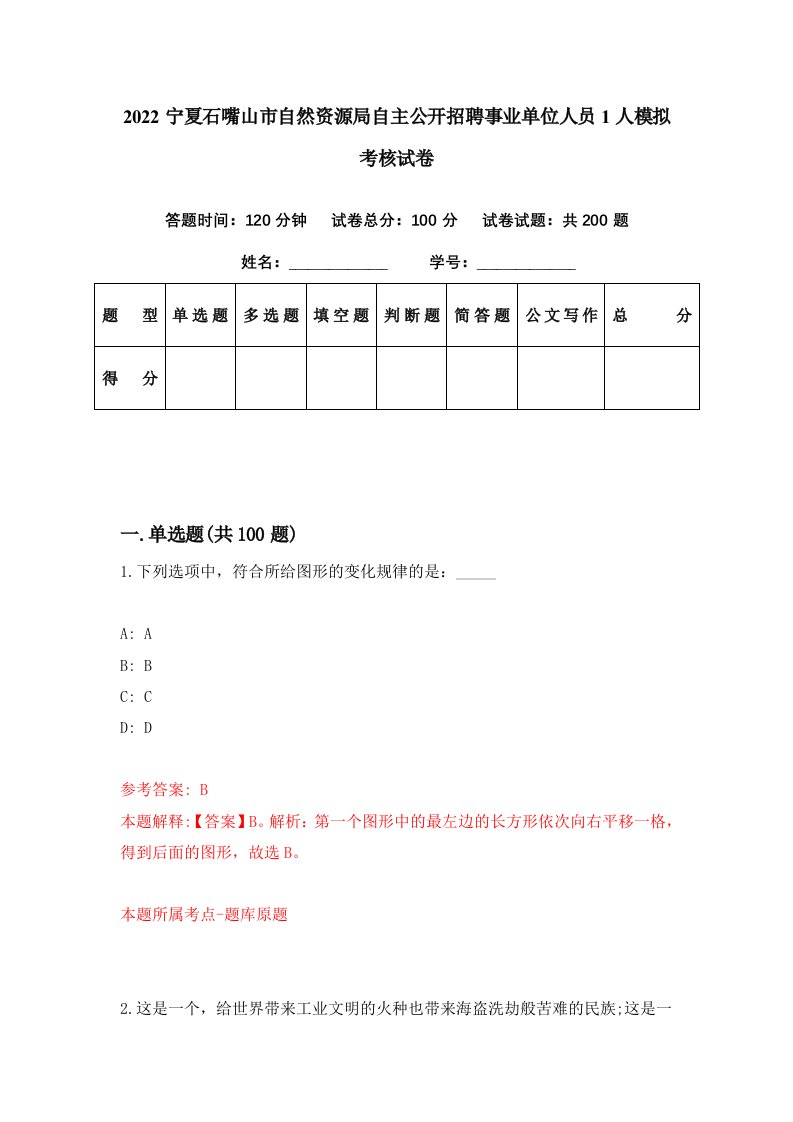 2022 宁夏石嘴山市自然资源局自主公开招聘事业单位人员 1 人模拟考核试卷

答题时间：120 分钟　试卷总分：100 分　试卷试题：共 200 题

姓名：____________　学号：____________

| 题　型 | 单选题 | 多选题 | 填空题 | 判断题 | 简答题 | 公文写作 | 总　分 |
|---|---|---|---|---|---|---|---|
| 得　分 | | | | | | | |

一.单选题(共 100 题)

1.下列选项中，符合所给图形的变化规律的是：_____

A: A
B: B
C: C
D: D

参考答案: B
本题解释:【答案】B。解析：第一个图形中的最左边的长方形依次向右平移一格，得到后面的图形，故选 B。

本题所属考点-题库原题

2.这是一个，给世界带来工业文明的火种也带来海盗洗劫般苦难的民族;这是一